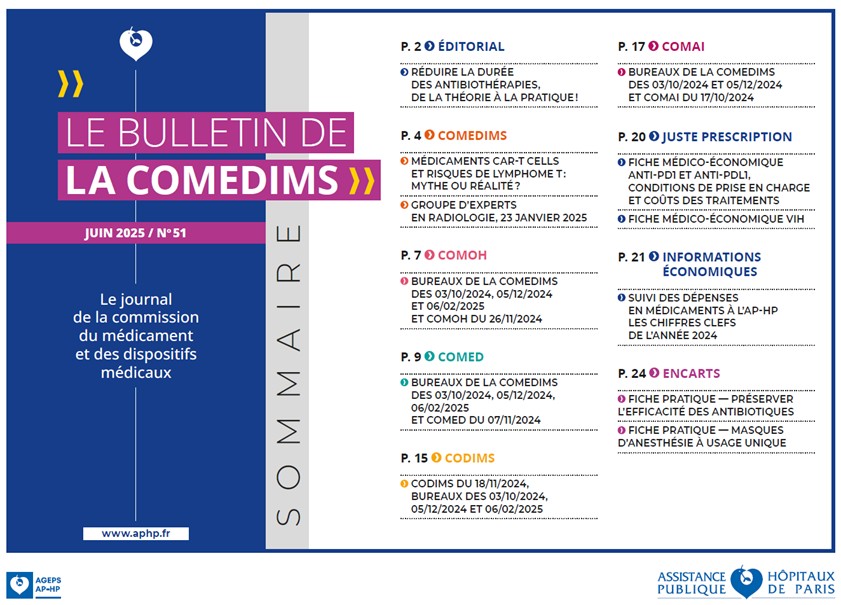 LE BULLETIN DE
LA COMEDIMS

JUIN 2025 / N° 51

Le journal de la commission du médicament et des dispositifs médicaux

www.aphp.fr

SOMMAIRE

P. 2 ÉDITORIAL

RÉDUIRE LA DURÉE DES ANTIBIOTHÉRAPIES, DE LA THÉORIE À LA PRATIQUE !

P. 4 COMEDIMS

MÉDICAMENTS CAR-T CELLS ET RISQUES DE LYMPHOME T : MYTHE OU RÉALITÉ ?

GROUPE D'EXPERTS EN RADIOLOGIE, 23 JANVIER 2025

P. 7 COMOH

BUREAUX DE LA COMEDIMS DES 03/10/2024, 05/12/2024 ET 06/02/2025 ET COMOH DU 26/11/2024

P. 9 COMED

BUREAUX DE LA COMEDIMS DES 03/10/2024, 05/12/2024, 06/02/2025 ET COMED DU 07/11/2024

P. 15 CODIMS

CODIMS DU 18/11/2024, BUREAUX DES 03/10/2024, 05/12/2024 ET 06/02/2025

P. 17 COMAI

BUREAUX DE LA COMEDIMS DES 03/10/2024 ET 05/12/2024 ET COMAI DU 17/10/2024

P. 20 JUSTE PRESCRIPTION

FICHE MÉDICO-ÉCONOMIQUE ANTI-PD1 ET ANTI-PDL1, CONDITIONS DE PRISE EN CHARGE ET COÛTS DES TRAITEMENTS

FICHE MÉDICO-ÉCONOMIQUE VIH

P. 21 INFORMATIONS ÉCONOMIQUES

SUIVI DES DÉPENSES EN MÉDICAMENTS À L'AP-HP LES CHIFFRES CLEFS DE L'ANNÉE 2024

P. 24 ENCARTS

FICHE PRATIQUE — PRÉSERVER L'EFFICACITÉ DES ANTIBIOTIQUES

FICHE PRATIQUE — MASQUES D'ANESTHÉSIE À USAGE UNIQUE

AGEPS AP-HP

ASSISTANCE PUBLIQUE HÔPITAUX DE PARIS